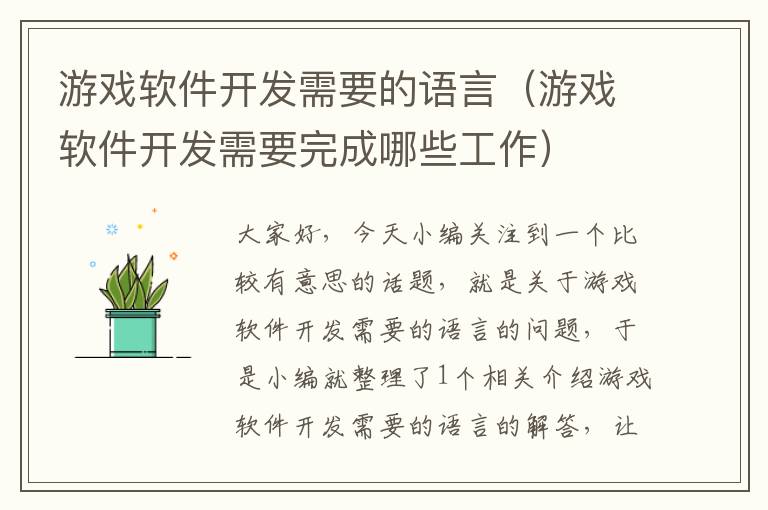 游戏软件开发需要的语言（游戏软件开发需要完成哪些工作）

大家好，今天小编关注到一个比较有意思的话题，就是关于游戏软件开发需要的语言的问题，于是小编就整理了1个相关介绍游戏软件开发需要的语言的解答，让